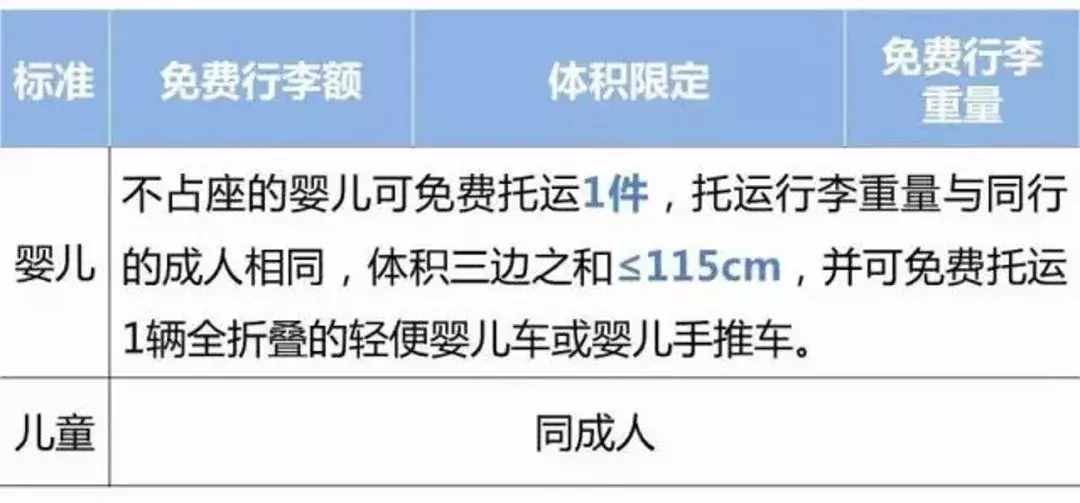 | 标准 | 免费行李额 | 体积限定 | 免费行李重量 |
|---|---|---|---|
| 婴儿 | 不占座的婴儿可免费托运1件，托运行李重量与同行的成人相同，体积三边之和≤115cm，并可免费托运1辆全折叠的轻便婴儿车或婴儿手推车。 | | |
| 儿童 | 同成人 | | |